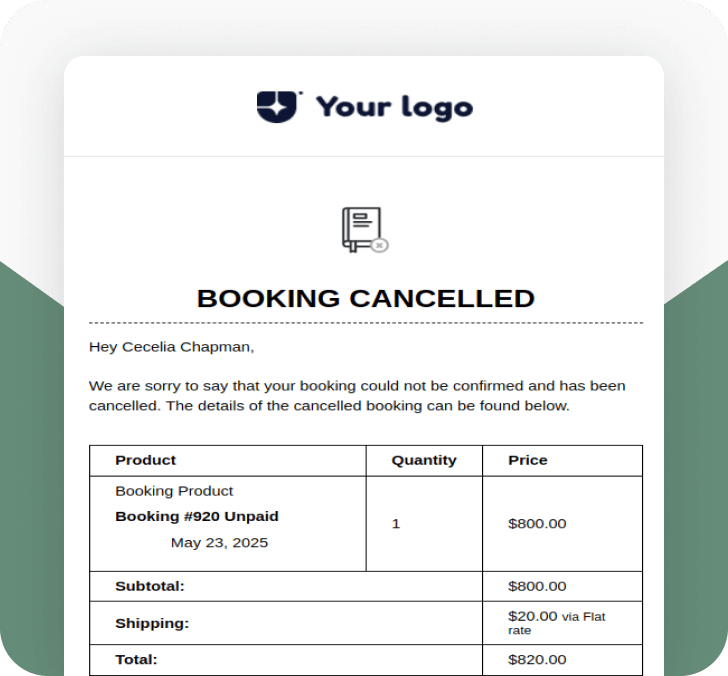 Your logo

BOOKING CANCELLED

Hey Cecelia Chapman,

We are sorry to say that your booking could not be confirmed and has been cancelled. The details of the cancelled booking can be found below.

| Product | Quantity | Price |
|---|---|---|
| Booking Product **Booking #920 Unpaid** May 23, 2025 | 1 | $800.00 |
| **Subtotal:** | | $800.00 |
| **Shipping:** | | $20.00 via Flat rate |
| **Total:** | | $820.00 |